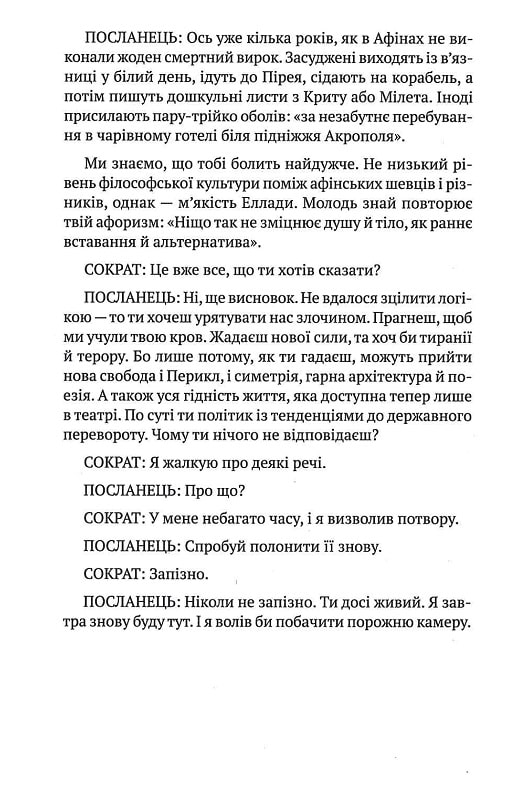 ПОСЛАНЕЦЬ: Ось уже кілька років, як в Афінах не виконали жоден смертний вирок. Засуджені виходять із в'язниці у білий день, ідуть до Пірея, сідають на корабель, а потім пишуть дошкульні листи з Криту або Мілета. Іноді присилають пару-трійко оболів: «за незабутнє перебування в чарівному готелі біля підніжжя Акрополя».

Ми знаємо, що тобі болить найдужче. Не низький рівень філософської культури поміж афінських шевців і різників, однак — м'якість Еллади. Молодь знай повторює твій афоризм: «Ніщо так не зміцнює душу й тіло, як раннє вставання й альтернатива».

СОКРАТ: Це вже все, що ти хотів сказати?

ПОСЛАНЕЦЬ: Ні, ще висновок. Не вдалося зцілити логікою — то ти хочеш урятувати нас злочином. Прагнеш, щоб ми учули твою кров. Жадаєш нової сили, та хоч би тиранії й терору. Бо лише потому, як ти гадаєш, можуть прийти нова свобода і Перикл, і симетрія, гарна архітектура й поезія. А також уся гідність життя, яка доступна тепер лише в театрі. По суті ти політик із тенденціями до державного перевороту. Чому ти нічого не відповідаєш?

СОКРАТ: Я жалкую про деякі речі.

ПОСЛАНЕЦЬ: Про що?

СОКРАТ: У мене небагато часу, і я визволив потвору.

ПОСЛАНЕЦЬ: Спробуй полонити її знову.

СОКРАТ: Запізно.

ПОСЛАНЕЦЬ: Ніколи не запізно. Ти досі живий. Я завтра знову буду тут. І я волів би побачити порожню камеру.